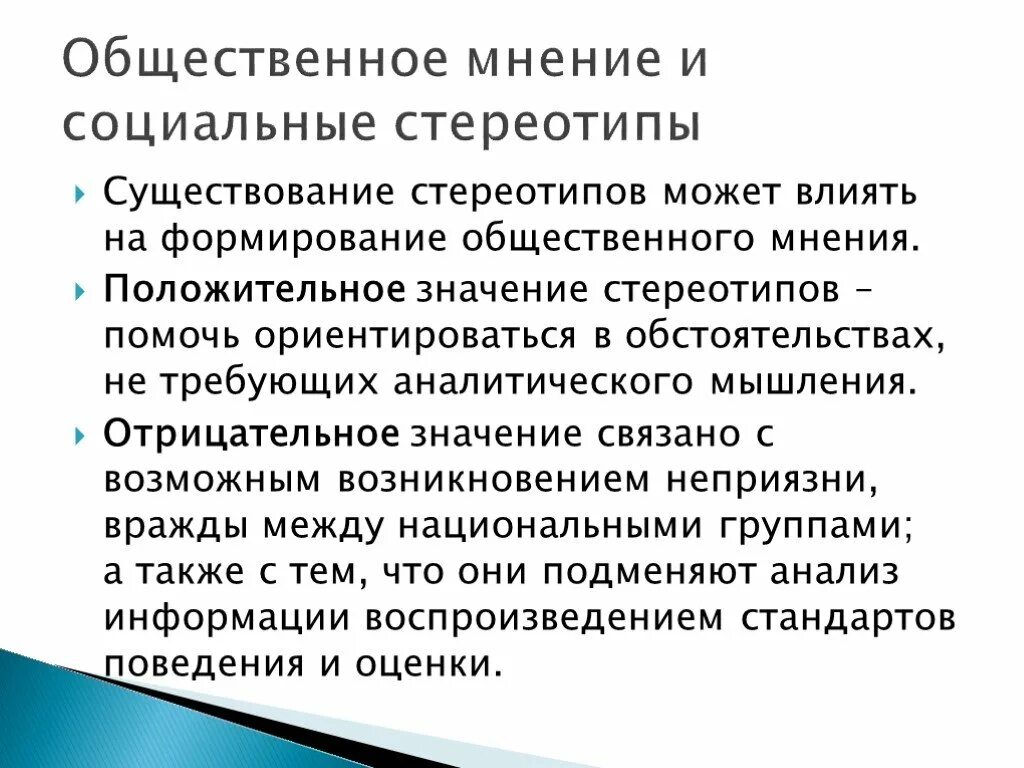 Общественное мнение и социальные стереотипы

Существование стереотипов может влиять на формирование общественного мнения.

Положительное значение стереотипов – помочь ориентироваться в обстоятельствах, не требующих аналитического мышления.

Отрицательное значение связано с возможным возникновением неприязни, вражды между национальными группами; а также с тем, что они подменяют анализ информации воспроизведением стандартов поведения и оценки.